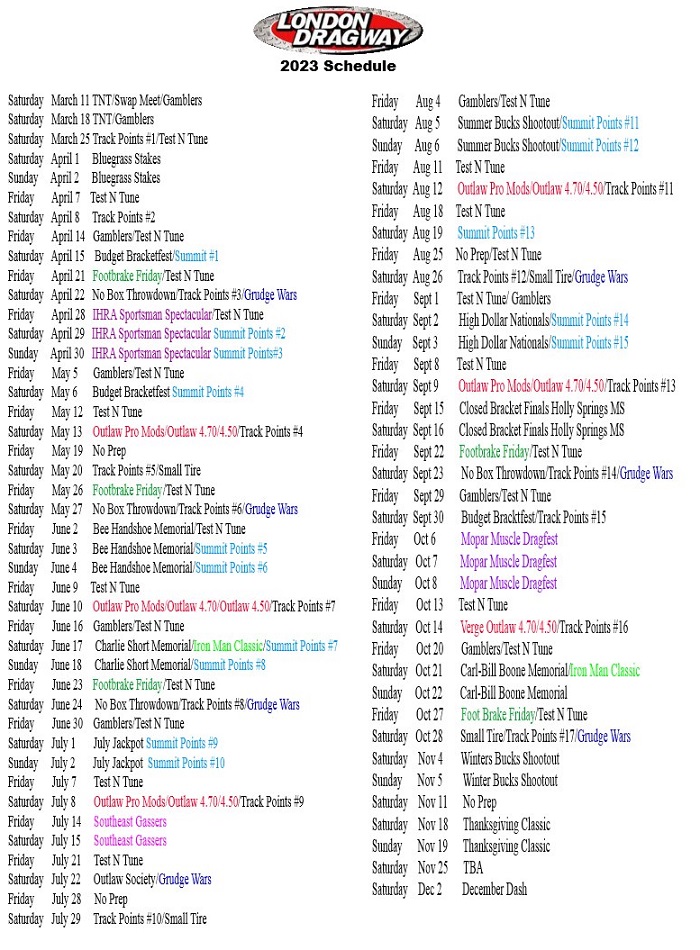 LONDON DRAGWAY
2023 Schedule

Saturday March 11 TNT/Swap Meet/Gamblers
Saturday March 18 TNT/Gamblers
Saturday March 25 Track Points #1/Test N Tune
Saturday April 1 Bluegrass Stakes
Sunday April 2 Bluegrass Stakes
Friday April 7 Test N Tune
Saturday April 8 Track Points #2
Friday April 14 Gamblers/Test N Tune
Saturday April 15 Budget Bracketfest/Summit #1
Friday April 21 Footbrake Friday/Test N Tune
Saturday April 22 No Box Throwdown/Track Points #3/Grudge Wars
Friday April 28 IHRA Sportsman Spectacular/Test N Tune
Saturday April 29 IHRA Sportsman Spectacular Summit Points #2
Sunday April 30 IHRA Sportsman Spectacular Summit Points#3
Friday May 5 Gamblers/Test N Tune
Saturday May 6 Budget Bracketfest Summit Points #4
Friday May 12 Test N Tune
Saturday May 13 Outlaw Pro Mods/Outlaw 4.70/4.50/Track Points #4
Friday May 19 No Prep
Saturday May 20 Track Points #5/Small Tire
Friday May 26 Footbrake Friday/Test N Tune
Saturday May 27 No Box Throwdown/Track Points #6/Grudge Wars
Friday June 2 Bee Handshoe Memorial/Test N Tune
Saturday June 3 Bee Handshoe Memorial/Summit Points #5
Sunday June 4 Bee Handshoe Memorial/Summit Points #6
Friday June 9 Test N Tune
Saturday June 10 Outlaw Pro Mods/Outlaw 4.70/Outlaw 4.50/Track Points #7
Friday June 16 Gamblers/Test N Tune
Saturday June 17 Charlie Short Memorial/Iron Man Classic/Summit Points #7
Sunday June 18 Charlie Short Memorial/Summit Points #8
Friday June 23 Footbrake Friday/Test N Tune
Saturday June 24 No Box Throwdown/Track Points #8/Grudge Wars
Friday June 30 Gamblers/Test N Tune
Saturday July 1 July Jackpot Summit Points #9
Sunday July 2 July Jackpot Summit Points #10
Friday July 7 Test N Tune
Saturday July 8 Outlaw Pro Mods/Outlaw 4.70/4.50/Track Points #9
Friday July 14 Southeast Gassers
Saturday July 15 Southeast Gassers
Friday July 21 Test N Tune
Saturday July 22 Outlaw Society/Grudge Wars
Friday July 28 No Prep
Saturday July 29 Track Points #10/Small Tire

Friday Aug 4 Gamblers/Test N Tune
Saturday Aug 5 Summer Bucks Shootout/Summit Points #11
Sunday Aug 6 Summer Bucks Shootout/Summit Points #12
Friday Aug 11 Test N Tune
Saturday Aug 12 Outlaw Pro Mods/Outlaw 4.70/4.50/Track Points #11
Friday Aug 18 Test N Tune
Saturday Aug 19 Summit Points #13
Friday Aug 25 No Prep/Test N Tune
Saturday Aug 26 Track Points #12/Small Tire/Grudge Wars
Friday Sept 1 Test N Tune/ Gamblers
Saturday Sept 2 High Dollar Nationals/Summit Points #14
Sunday Sept 3 High Dollar Nationals/Summit Points #15
Friday Sept 8 Test N Tune
Saturday Sept 9 Outlaw Pro Mods/Outlaw 4.70/4.50/Track Points #13
Friday Sept 15 Closed Bracket Finals Holly Springs MS
Saturday Sept 16 Closed Bracket Finals Holly Springs MS
Friday Sept 22 Footbrake Friday/Test N Tune
Saturday Sept 23 No Box Throwdown/Track Points #14/Grudge Wars
Friday Sept 29 Gamblers/Test N Tune
Saturday Sept 30 Budget Bracktfest/Track Points #15
Friday Oct 6 Mopar Muscle Dragfest
Saturday Oct 7 Mopar Muscle Dragfest
Sunday Oct 8 Mopar Muscle Dragfest
Friday Oct 13 Test N Tune
Saturday Oct 14 Verge Outlaw 4.70/4.50/Track Points #16
Friday Oct 20 Gamblers/Test N Tune
Saturday Oct 21 Carl-Bill Boone Memorial/Iron Man Classic
Sunday Oct 22 Carl-Bill Boone Memorial
Friday Oct 27 Foot Brake Friday/Test N Tune
Saturday Oct 28 Small Tire/Track Points #17/Grudge Wars
Saturday Nov 4 Winters Bucks Shootout
Sunday Nov 5 Winter Bucks Shootout
Saturday Nov 11 No Prep
Saturday Nov 18 Thanksgiving Classic
Sunday Nov 19 Thanksgiving Classic
Saturday Nov 25 TBA
Saturday Dec 2 December Dash